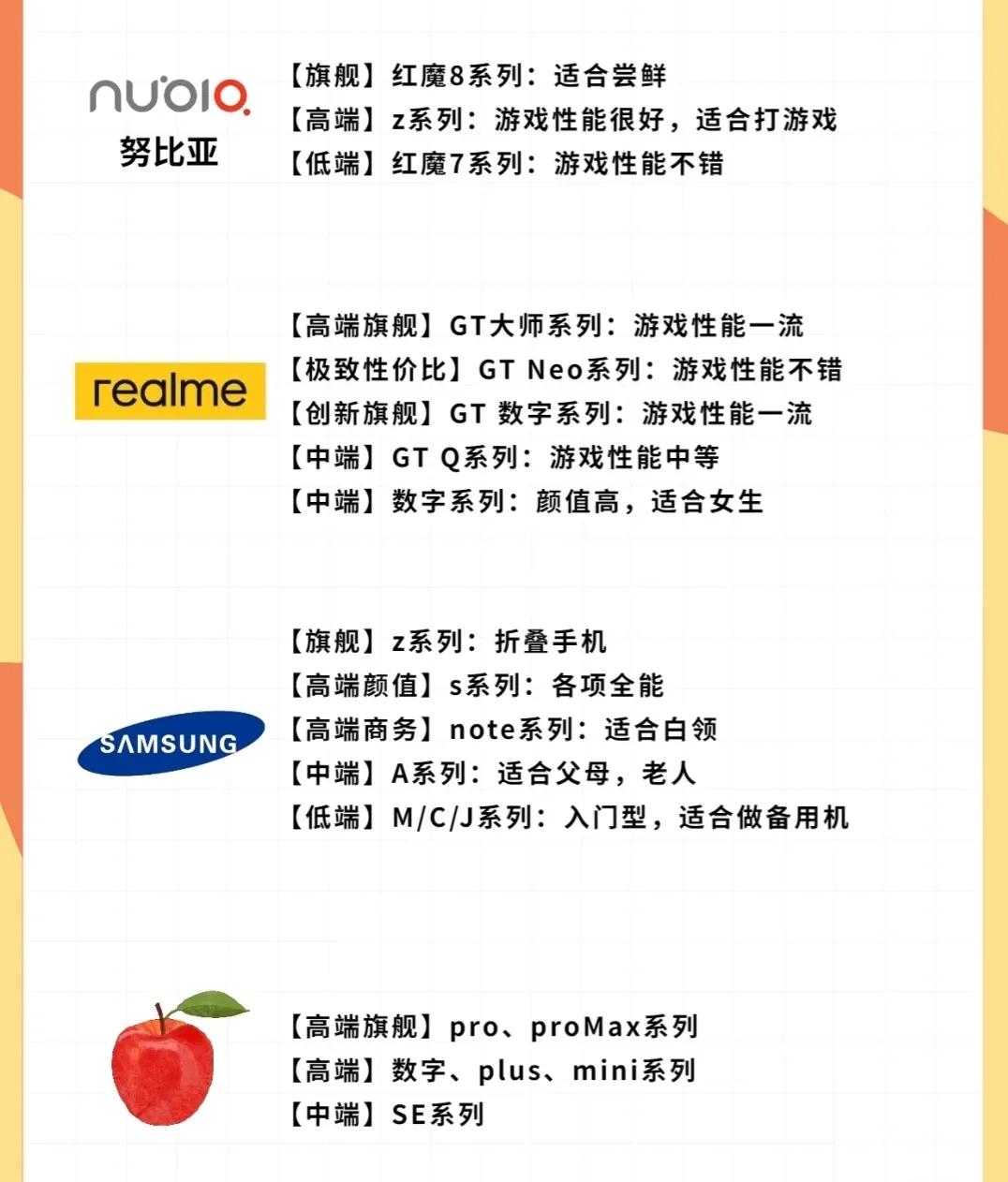 nubia
努比亚

【旗舰】红魔8系列：适合尝鲜
【高端】z系列：游戏性能很好，适合打游戏
【低端】红魔7系列：游戏性能不错

realme

【高端旗舰】GT大师系列：游戏性能一流
【极致性价比】GT Neo系列：游戏性能不错
【创新旗舰】GT 数字系列：游戏性能一流
【中端】GT Q系列：游戏性能中等
【中端】数字系列：颜值高，适合女生

SAMSUNG

【旗舰】z系列：折叠手机
【高端颜值】s系列：各项全能
【高端商务】note系列：适合白领
【中端】A系列：适合父母，老人
【低端】M/C/J系列：入门型，适合做备用机

【高端旗舰】pro、proMax系列
【高端】数字、plus、mini系列
【中端】SE系列